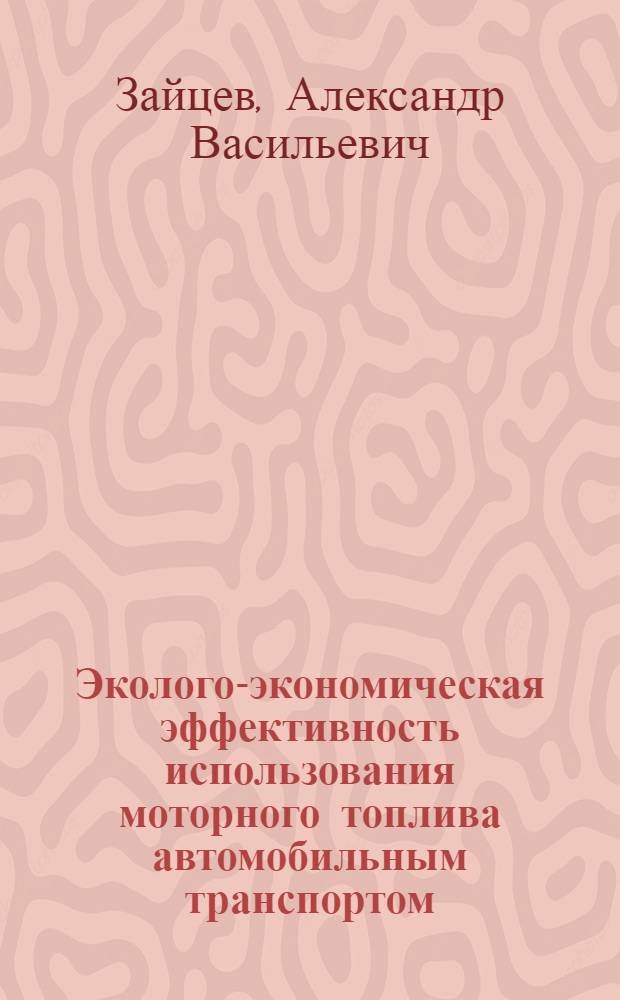 Зайцев, Александр Васильевич

Эколого-экономическая эффективность использования моторного топлива автомобильным транспортом